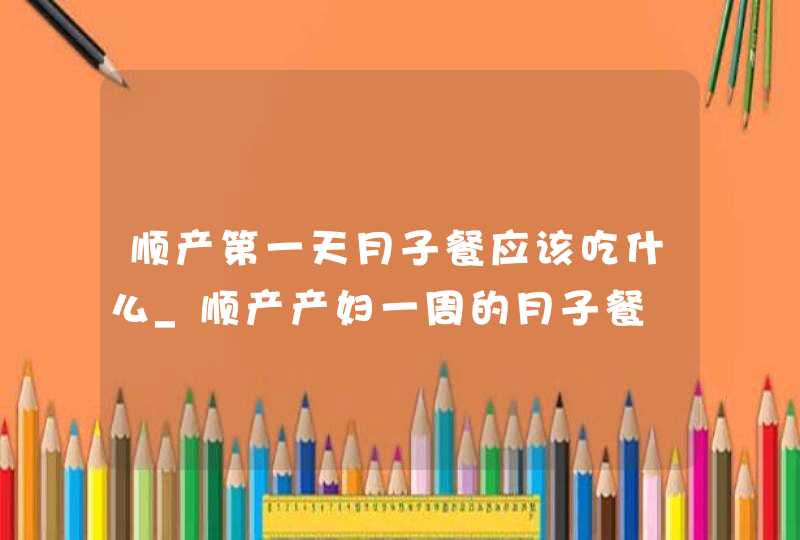 顺产第一天月子餐应该吃什么_顺产产妇一周的月子餐